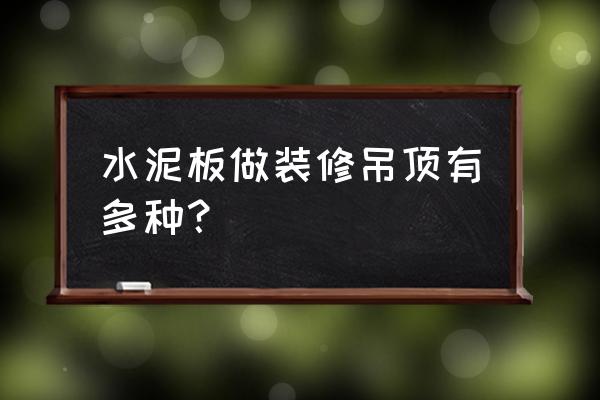 水泥板做装修吊顶有多种?